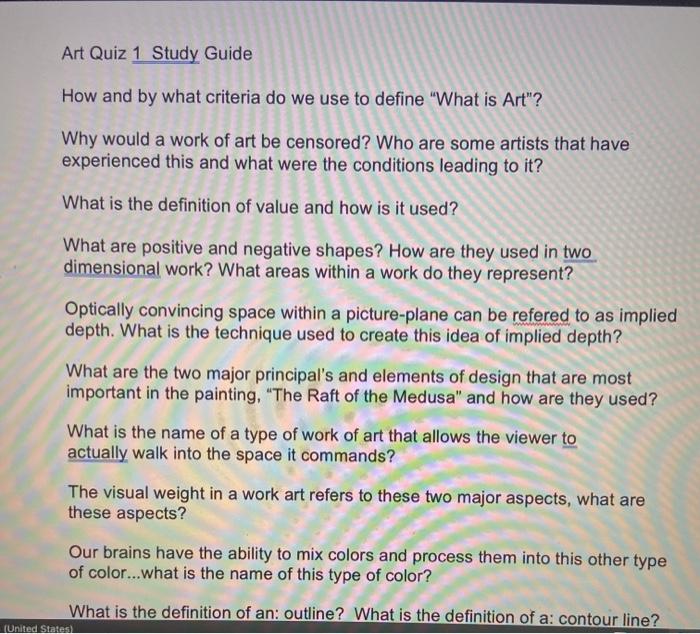 Art Quiz 1 Study Guide

How and by what criteria do we use to define "What is Art"?

Why would a work of art be censored? Who are some artists that have experienced this and what were the conditions leading to it?

What is the definition of value and how is it used?

What are positive and negative shapes? How are they used in two dimensional work? What areas within a work do they represent?

Optically convincing space within a picture-plane can be refered to as implied depth. What is the technique used to create this idea of implied depth?

What are the two major principal's and elements of design that are most important in the painting, "The Raft of the Medusa" and how are they used?

What is the name of a type of work of art that allows the viewer to actually walk into the space it commands?

The visual weight in a work art refers to these two major aspects, what are these aspects?

Our brains have the ability to mix colors and process them into this other type of color...what is the name of this type of color?

What is the definition of an: outline? What is the definition of a: contour line?

(United States)